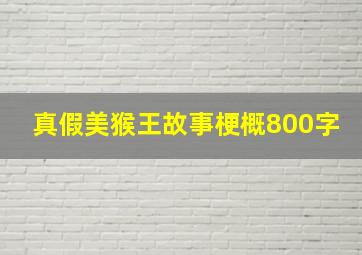 真假美猴王故事梗概800字